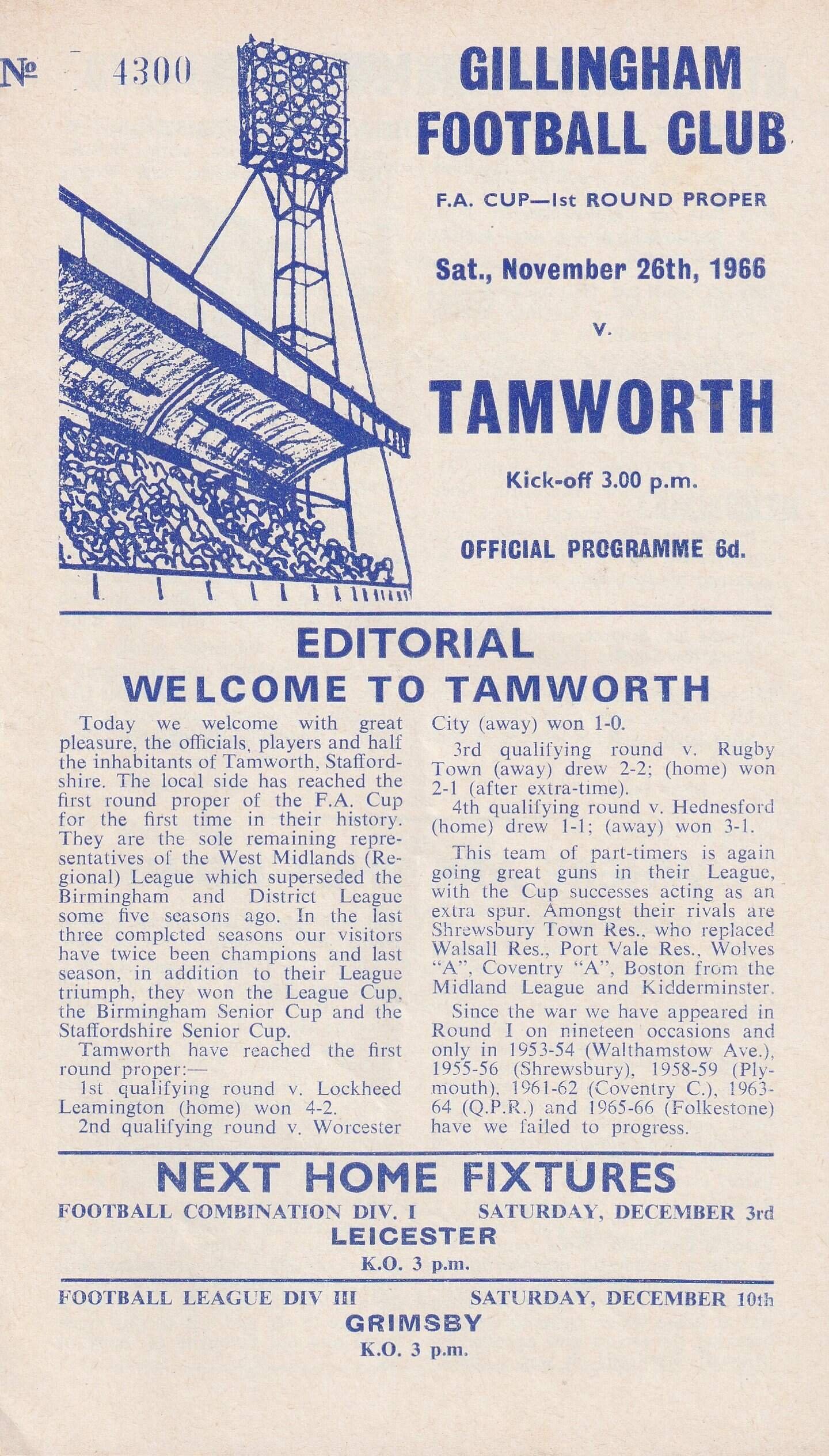 № 4300

GILLINGHAM FOOTBALL CLUB

F.A. CUP—1st ROUND PROPER

Sat., November 26th, 1966

v.

TAMWORTH

Kick-off 3.00 p.m.

OFFICIAL PROGRAMME 6d.

EDITORIAL

WELCOME TO TAMWORTH

Today we welcome with great pleasure, the officials, players and half the inhabitants of Tamworth, Staffordshire. The local side has reached the first round proper of the F.A. Cup for the first time in their history. They are the sole remaining representatives of the West Midlands (Regional) League which superseded the Birmingham and District League some five seasons ago. In the last three completed seasons our visitors have twice been champions and last season, in addition to their League triumph, they won the League Cup, the Birmingham Senior Cup and the Staffordshire Senior Cup.

Tamworth have reached the first round proper:—

1st qualifying round v. Lockheed Leamington (home) won 4-2.

2nd qualifying round v. Worcester City (away) won 1-0.

3rd qualifying round v. Rugby Town (away) drew 2-2; (home) won 2-1 (after extra-time).

4th qualifying round v. Hednesford (home) drew 1-1; (away) won 3-1.

This team of part-timers is again going great guns in their League, with the Cup successes acting as an extra spur. Amongst their rivals are Shrewsbury Town Res., who replaced Walsall Res., Port Vale Res., Wolves "A", Coventry "A", Boston from the Midland League and Kidderminster.

Since the war we have appeared in Round I on nineteen occasions and only in 1953-54 (Walthamstow Ave.), 1955-56 (Shrewsbury), 1958-59 (Plymouth), 1961-62 (Coventry C.), 1963-64 (Q.P.R.) and 1965-66 (Folkestone) have we failed to progress.

NEXT HOME FIXTURES

FOOTBALL COMBINATION DIV. I SATURDAY, DECEMBER 3rd

LEICESTER

K.O. 3 p.m.

FOOTBALL LEAGUE DIV III SATURDAY, DECEMBER 10th

GRIMSBY

K.O. 3 p.m.